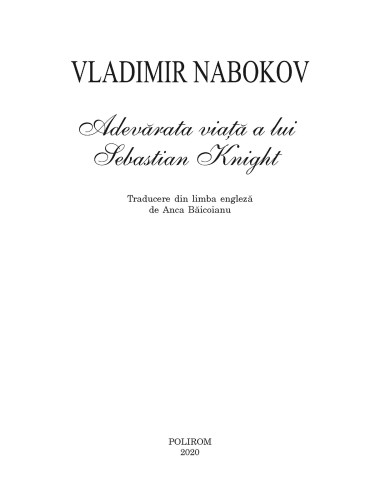 VLADIMIR NABOKOV

Adevărata viață a lui Sebastian Knight

Traducere din limba engleză de Anca Băicoianu

POLIROM
2020